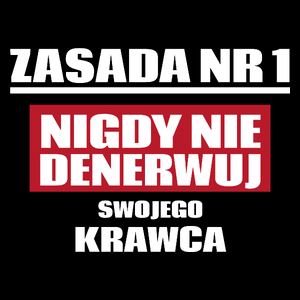 ZASADA NR 1

NIGDY NIE DENERWUJ

SWOJEGO

KRAWCA